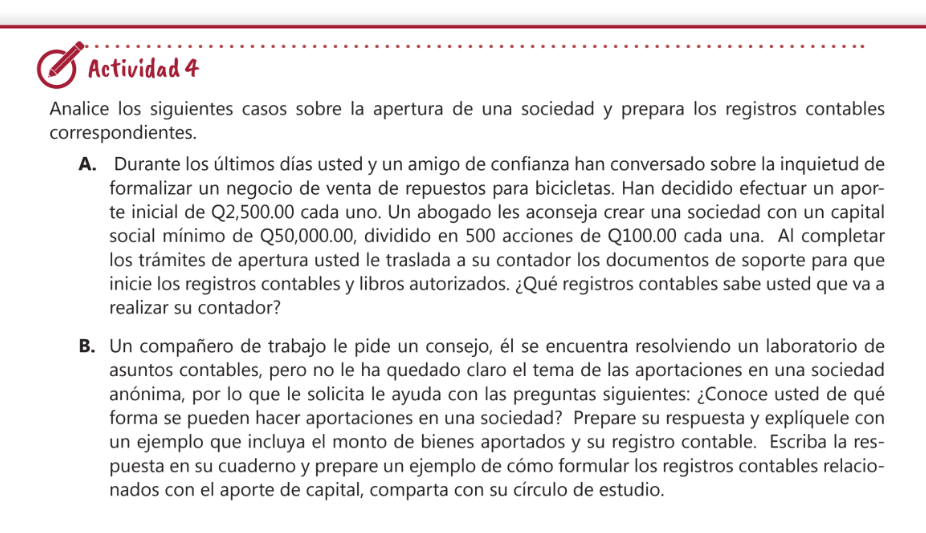 Actividad 4

Analice los siguientes casos sobre la apertura de una sociedad y prepara los registros contables correspondientes.

A. Durante los últimos días usted y un amigo de confianza han conversado sobre la inquietud de formalizar un negocio de venta de repuestos para bicicletas. Han decidido efectuar un aporte inicial de Q2,500.00 cada uno. Un abogado les aconseja crear una sociedad con un capital social mínimo de Q50,000.00, dividido en 500 acciones de Q100.00 cada una. Al completar los trámites de apertura usted le traslada a su contador los documentos de soporte para que inicie los registros contables y libros autorizados. ¿Qué registros contables sabe usted que va a realizar su contador?

B. Un compañero de trabajo le pide un consejo, él se encuentra resolviendo un laboratorio de asuntos contables, pero no le ha quedado claro el tema de las aportaciones en una sociedad anónima, por lo que le solicita le ayuda con las preguntas siguientes: ¿Conoce usted de qué forma se pueden hacer aportaciones en una sociedad? Prepare su respuesta y explíquele con un ejemplo que incluya el monto de bienes aportados y su registro contable. Escriba la respuesta en su cuaderno y prepare un ejemplo de cómo formular los registros contables relacionados con el aporte de capital, comparta con su círculo de estudio.